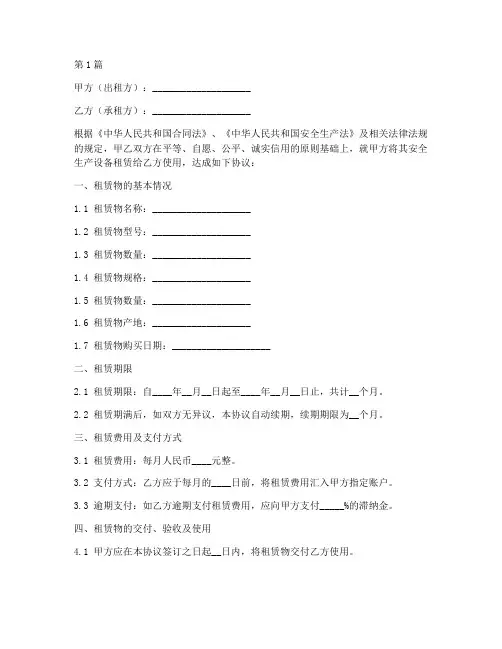 第1篇

甲方（出租方）：____________________

乙方（承租方）：____________________

根据《中华人民共和国合同法》、《中华人民共和国安全生产法》及相关法律法规的规定，甲乙双方在平等、自愿、公平、诚实信用的原则基础上，就甲方将其安全生产设备租赁给乙方使用，达成如下协议：

一、租赁物的基本情况

1.1 租赁物名称：____________________

1.2 租赁物型号：____________________

1.3 租赁物数量：____________________

1.4 租赁物规格：____________________

1.5 租赁物数量：____________________

1.6 租赁物产地：____________________

1.7 租赁物购买日期：____________________

二、租赁期限

2.1 租赁期限：自____年__月__日起至____年__月__日止，共计__个月。

2.2 租赁期满后，如双方无异议，本协议自动续期，续期期限为__个月。

三、租赁费用及支付方式

3.1 租赁费用：每月人民币____元整。

3.2 支付方式：乙方应于每月的____日前，将租赁费用汇入甲方指定账户。

3.3 逾期支付：如乙方逾期支付租赁费用，应向甲方支付_____%的滞纳金。

四、租赁物的交付、验收及使用

4.1 甲方应在本协议签订之日起__日内，将租赁物交付乙方使用。